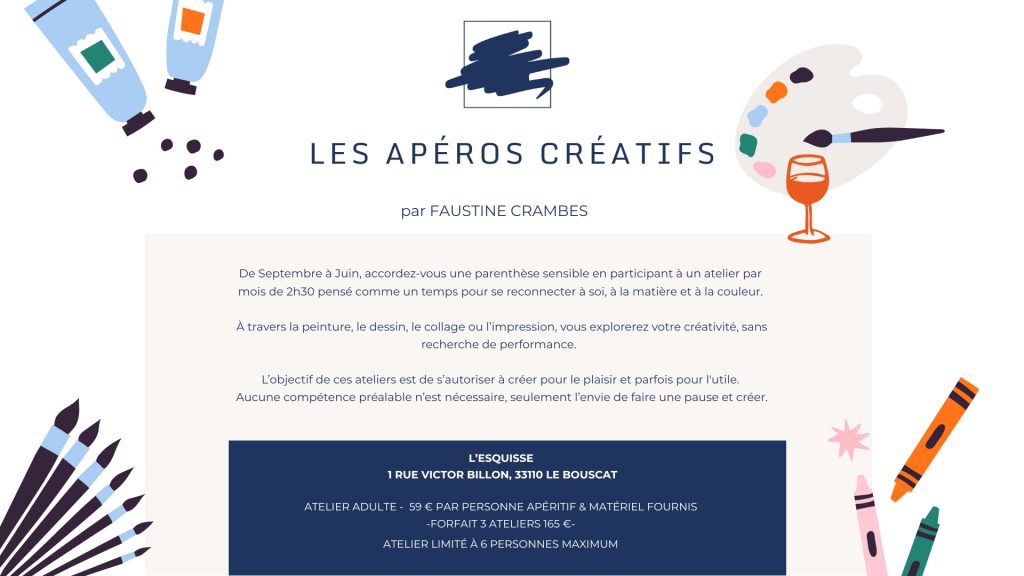 LES APÉROS CRÉATIFS

par FAUSTINE CRAMBES

De Septembre à Juin, accordez-vous une parenthèse sensible en participant à un atelier par mois de 2h30 pensé comme un temps pour se reconnecter à soi, à la matière et à la couleur.

À travers la peinture, le dessin, le collage ou l'impression, vous explorerez votre créativité, sans recherche de performance.

L'objectif de ces ateliers est de s'autoriser à créer pour le plaisir et parfois pour l'utile. Aucune compétence préalable n'est nécessaire, seulement l'envie de faire une pause et créer.

L'ESQUISSE
1 RUE VICTOR BILLON, 33110 LE BOUSCAT

ATELIER ADULTE - 59 € PAR PERSONNE APÉRITIF & MATÉRIEL FOURNIS
-FORFAIT 3 ATELIERS 165 €-
ATELIER LIMITÉ À 6 PERSONNES MAXIMUM